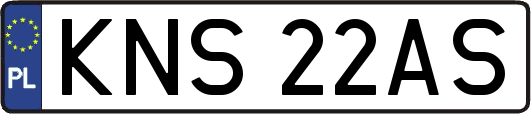 PL

KNS 22AS